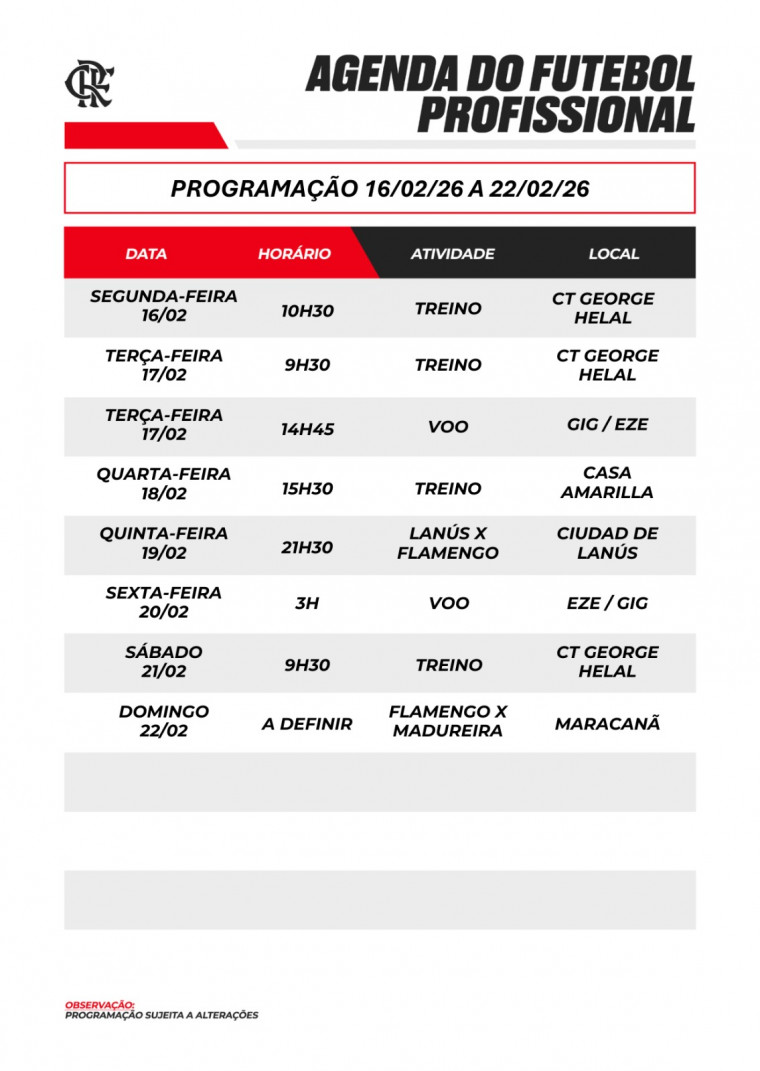 CRF

AGENDA DO FUTEBOL PROFISSIONAL

PROGRAMAÇÃO 16/02/26 A 22/02/26

| DATA | HORÁRIO | ATIVIDADE | LOCAL |
|---|---|---|---|
| SEGUNDA-FEIRA 16/02 | 10H30 | TREINO | CT GEORGE HELAL |
| TERÇA-FEIRA 17/02 | 9H30 | TREINO | CT GEORGE HELAL |
| TERÇA-FEIRA 17/02 | 14H45 | VOO | GIG / EZE |
| QUARTA-FEIRA 18/02 | 15H30 | TREINO | CASA AMARILLA |
| QUINTA-FEIRA 19/02 | 21H30 | LANÚS X FLAMENGO | CIUDAD DE LANÚS |
| SEXTA-FEIRA 20/02 | 3H | VOO | EZE / GIG |
| SÁBADO 21/02 | 9H30 | TREINO | CT GEORGE HELAL |
| DOMINGO 22/02 | A DEFINIR | FLAMENGO X MADUREIRA | MARACANÃ |

OBSERVAÇÃO:
PROGRAMAÇÃO SUJEITA A ALTERAÇÕES